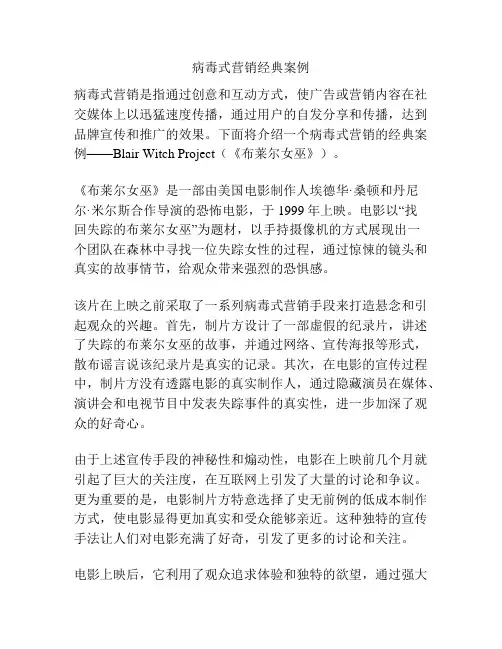 病毒式营销经典案例

病毒式营销是指通过创意和互动方式，使广告或营销内容在社交媒体上以迅猛速度传播，通过用户的自发分享和传播，达到品牌宣传和推广的效果。下面将介绍一个病毒式营销的经典案例——Blair Witch Project（《布莱尔女巫》）。

《布莱尔女巫》是一部由美国电影制作人埃德华·桑顿和丹尼尔·米尔斯合作导演的恐怖电影，于 1999 年上映。电影以“找回失踪的布莱尔女巫”为题材，以手持摄像机的方式展现出一个团队在森林中寻找一位失踪女性的过程，通过惊悚的镜头和真实的故事情节，给观众带来强烈的恐惧感。

该片在上映之前采取了一系列病毒式营销手段来打造悬念和引起观众的兴趣。首先，制片方设计了一部虚假的纪录片，讲述了失踪的布莱尔女巫的故事，并通过网络、宣传海报等形式，散布谣言说该纪录片是真实的记录。其次，在电影的宣传过程中，制片方没有透露电影的真实制作人，通过隐藏演员在媒体、演讲会和电视节目中发表失踪事件的真实性，进一步加深了观众的好奇心。

由于上述宣传手段的神秘性和煽动性，电影在上映前几个月就引起了巨大的关注度，在互联网上引发了大量的讨论和争议。更为重要的是，电影制片方特意选择了史无前例的低成本制作方式，使电影显得更加真实和受众能够亲近。这种独特的宣传手法让人们对电影充满了好奇，引发了更多的讨论和关注。

电影上映后，它利用了观众追求体验和独特的欲望，通过强大